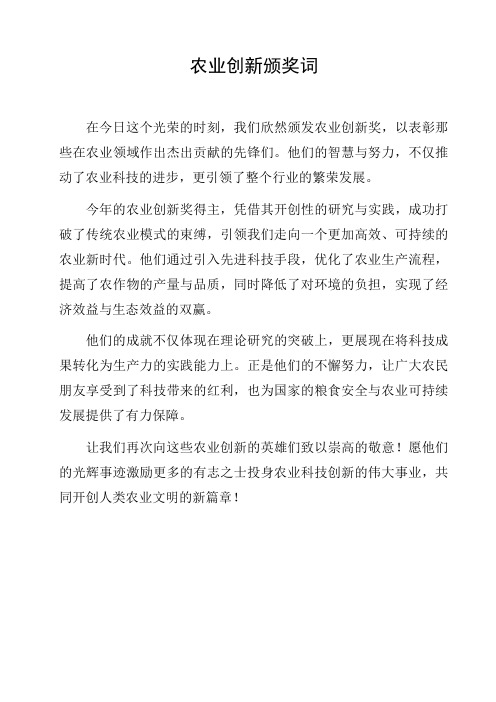 农业创新颁奖词

在今日这个光荣的时刻，我们欣然颁发农业创新奖，以表彰那些在农业领域作出杰出贡献的先锋们。他们的智慧与努力，不仅推动了农业科技的进步，更引领了整个行业的繁荣发展。

今年的农业创新奖得主，凭借其开创性的研究与实践，成功打破了传统农业模式的束缚，引领我们走向一个更加高效、可持续的农业新时代。他们通过引入先进科技手段，优化了农业生产流程，提高了农作物的产量与品质，同时降低了对环境的负担，实现了经济效益与生态效益的双赢。

他们的成就不仅体现在理论研究的突破上，更展现在将科技成果转化为生产力的实践能力上。正是他们的不懈努力，让广大农民朋友享受到了科技带来的红利，也为国家的粮食安全与农业可持续发展提供了有力保障。

让我们再次向这些农业创新的英雄们致以崇高的敬意！愿他们的光辉事迹激励更多的有志之士投身农业科技创新的伟大事业，共同开创人类农业文明的新篇章！